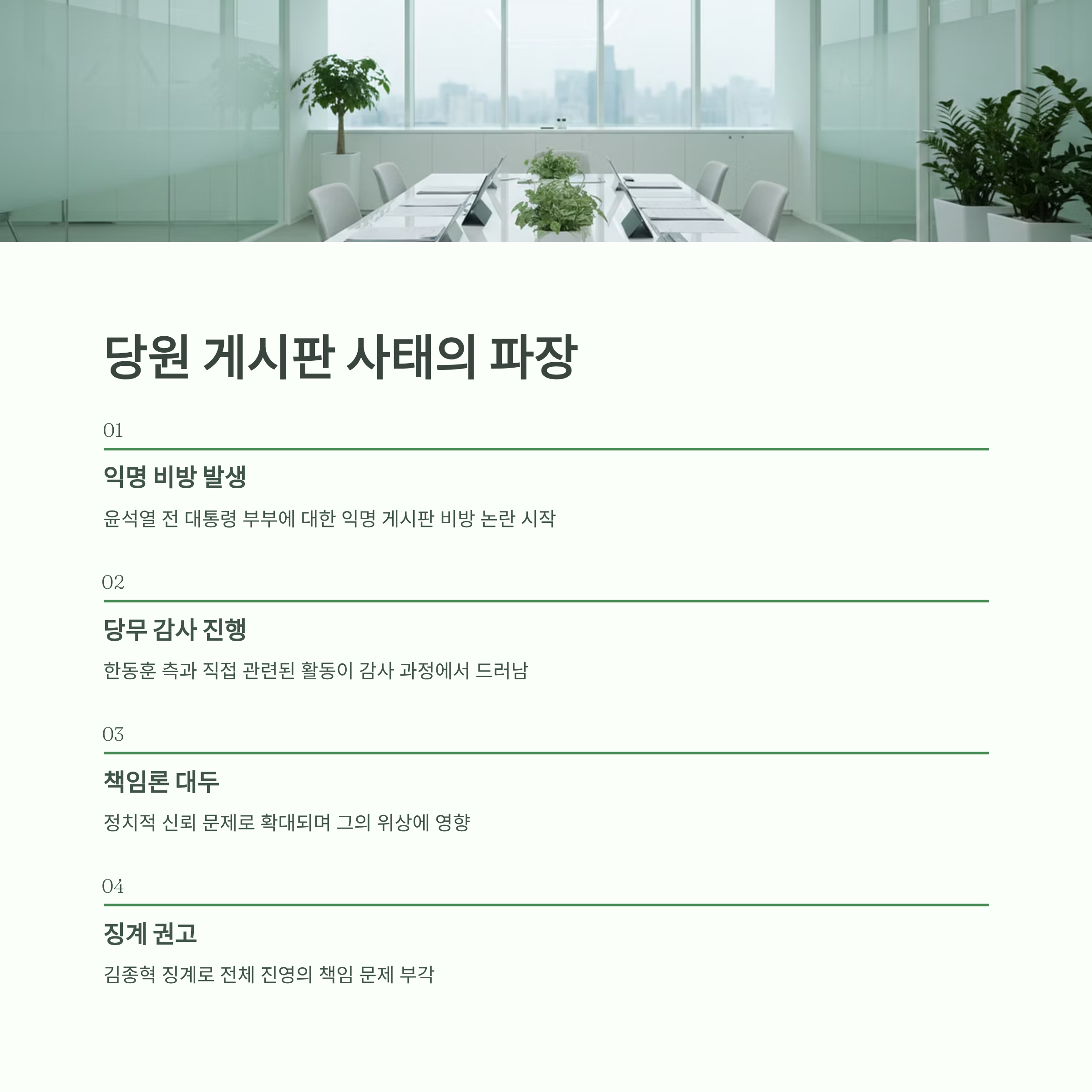 당원 게시판 사태의 파장

01

익명 비방 발생

윤석열 전 대통령 부부에 대한 익명 게시판 비방 논란 시작

02

당무 감사 진행

한동훈 측과 직접 관련된 활동이 감사 과정에서 드러남

03

책임론 대두

정치적 신뢰 문제로 확대되며 그의 위상에 영향

04

징계 권고

김종혁 징계로 전체 진영의 책임 문제 부각